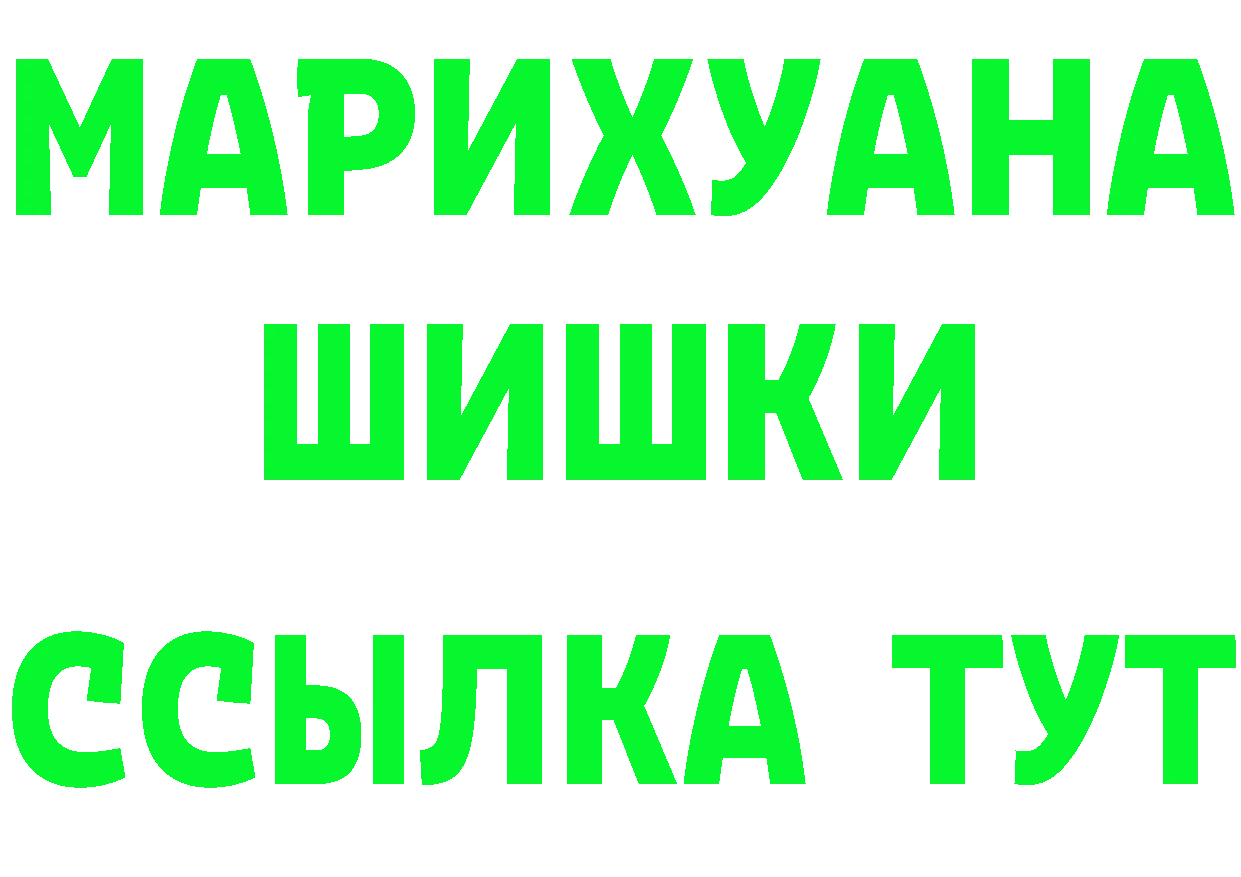 МАРИХУАНА
ШИШКИ
ССЫЛКА ТУТ